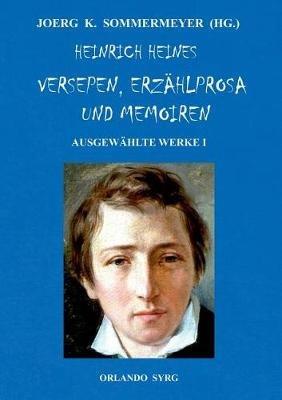 JOERG K. SOMMERMEYER (HG.)

HEINRICH HEINES

VERSEPEN, ERZÄHLPROSA UND MEMOIREN

AUSGEWÄHLTE WERKE I

ORLANDO SYRG